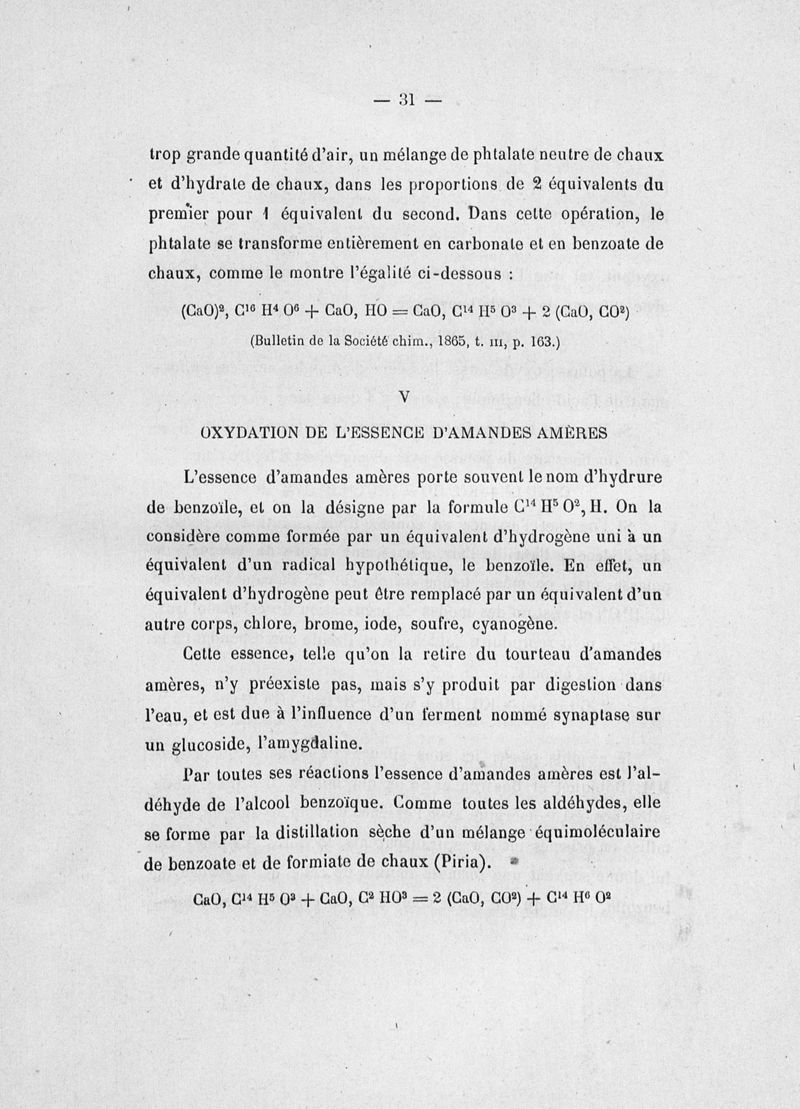 — 31 —

trop grande quantité d'air, un mélange de phtalate neutre de chaux et d'hydrate de chaux, dans les proportions de 2 équivalents du premier pour 1 équivalent du second. Dans cette opération, le phtalate se transforme entièrement en carbonate et en benzoate de chaux, comme le montre l'égalité ci-dessous :

$(CaO)^2, C^{16} H^4 O^6 + CaO, HO = CaO, C^{14} H^5 O^3 + 2 (CaO, CO^2)$

(Bulletin de la Société chim., 1865, t. III, p. 163.)

V

OXYDATION DE L'ESSENCE D'AMANDES AMÈRES

L'essence d'amandes amères porte souvent le nom d'hydrure de benzoïle, et on la désigne par la formule $C^{14} H^5 O^2, H$. On la considère comme formée par un équivalent d'hydrogène uni à un équivalent d'un radical hypothétique, le benzoïle. En effet, un équivalent d'hydrogène peut être remplacé par un équivalent d'un autre corps, chlore, brome, iode, soufre, cyanogène.

Cette essence, telle qu'on la retire du tourteau d'amandes amères, n'y préexiste pas, mais s'y produit par digestion dans l'eau, et est due à l'influence d'un ferment nommé synaptase sur un glucoside, l'amygdaline.

Par toutes ses réactions l'essence d'amandes amères est l'aldéhyde de l'alcool benzoïque. Comme toutes les aldéhydes, elle se forme par la distillation sèche d'un mélange équimoléculaire de benzoate et de formiate de chaux (Piria).

$CaO, C^{14} H^5 O^3 + CaO, C^2 HO^3 = 2 (CaO, CO^2) + C^{14} H^6 O^2$